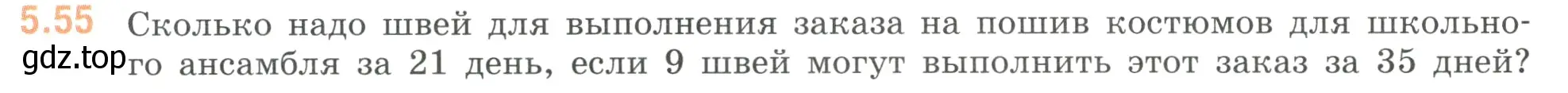 5.55 Сколько надо швей для выполнения заказа на пошив костюмов для школьного ансамбля за 21 день, если 9 швей могут выполнить этот заказ за 35 дней?

gdz.top